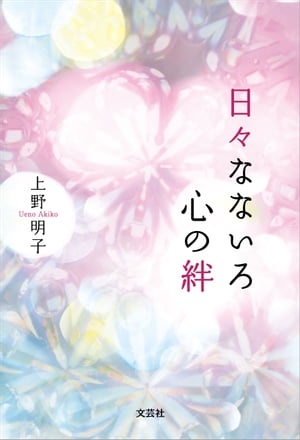 日々なないろ
心の絆

上野明子
Ueno Akiko

文芸社